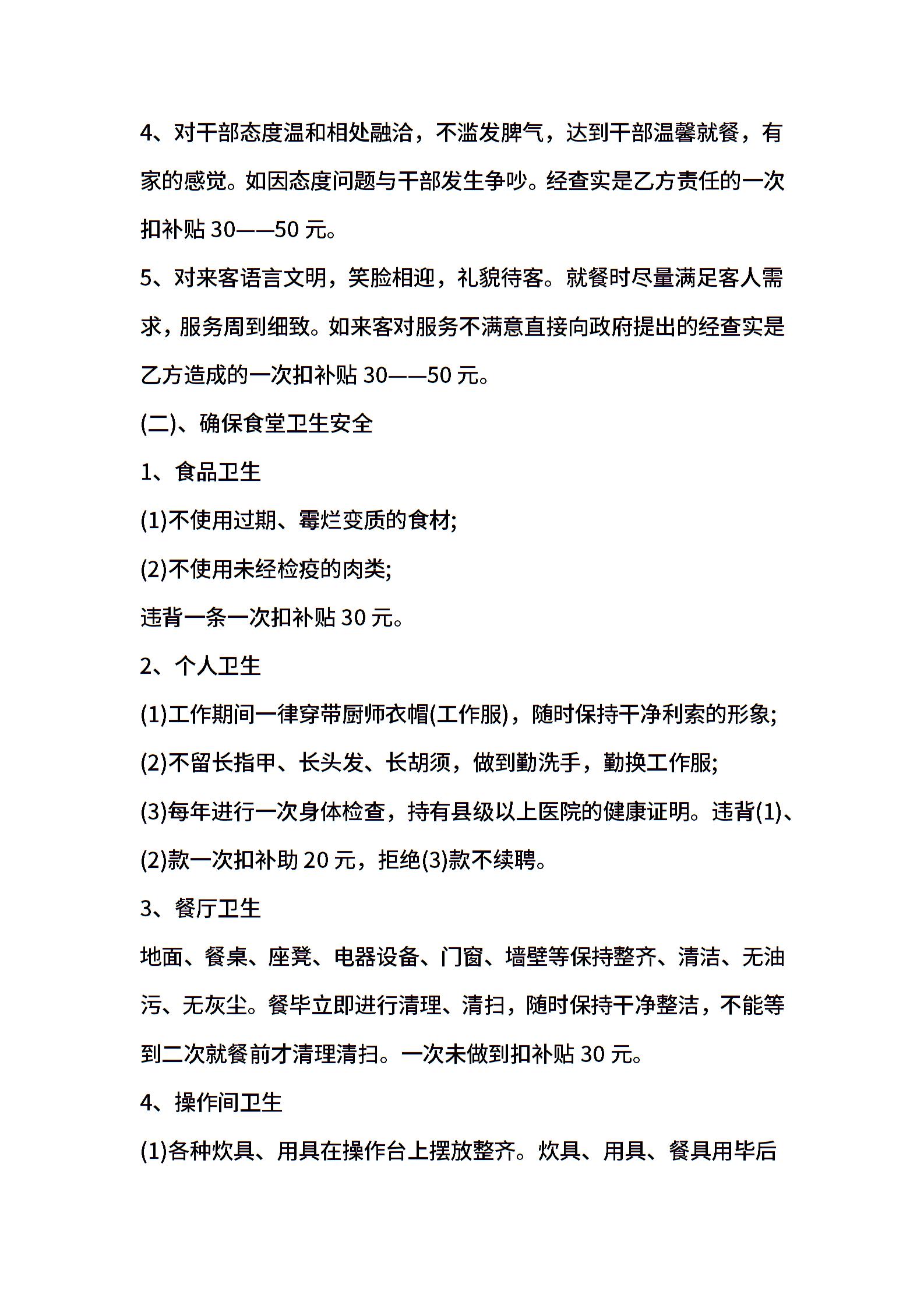 4、对干部态度温和相处融洽，不滥发脾气，达到干部温馨就餐，有家的感觉。如因态度问题与干部发生争吵。经查实是乙方责任的一次扣补贴 30——50 元。

5、对来客语言文明，笑脸相迎，礼貌待客。就餐时尽量满足客人需求，服务周到细致。如来客对服务不满意直接向政府提出的经查实是乙方造成的一次扣补贴 30——50 元。

(二)、确保食堂卫生安全

1、食品卫生

(1)不使用过期、霉烂变质的食材;

(2)不使用未经检疫的肉类;

违背一条一次扣补贴 30 元。

2、个人卫生

(1)工作期间一律穿带厨师衣帽(工作服)，随时保持干净利索的形象;

(2)不留长指甲、长头发、长胡须，做到勤洗手，勤换工作服;

(3)每年进行一次身体检查，持有县级以上医院的健康证明。违背(1)、(2)款一次扣补助 20 元，拒绝(3)款不续聘。

3、餐厅卫生

地面、餐桌、座凳、电器设备、门窗、墙壁等保持整齐、清洁、无油污、无灰尘。餐毕立即进行清理、清扫，随时保持干净整洁，不能等到二次就餐前才清理清扫。一次未做到扣补贴 30 元。

4、操作间卫生

(1)各种炊具、用具在操作台上摆放整齐。炊具、用具、餐具用毕后